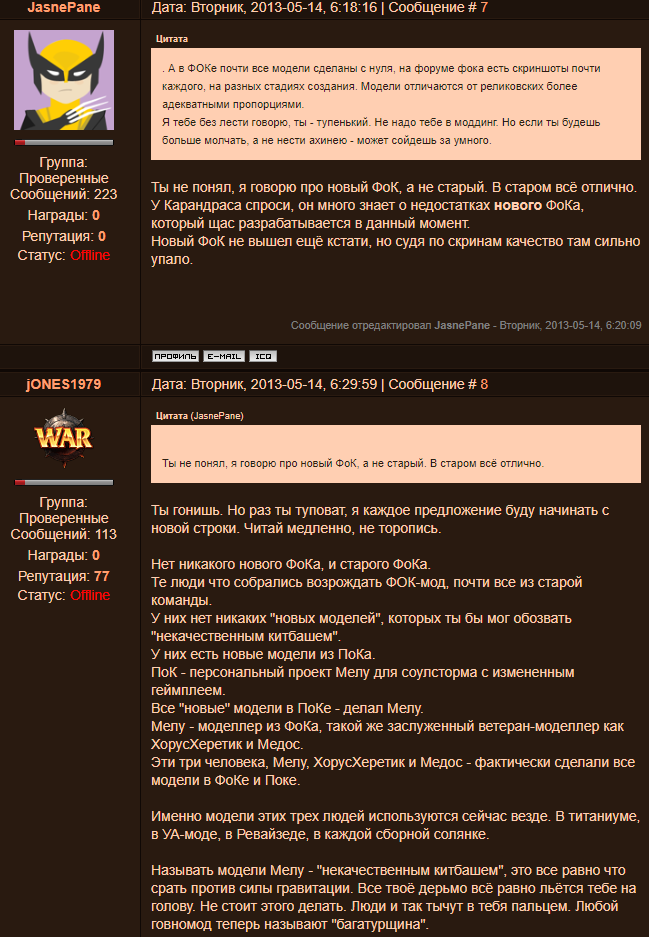 JasnePane

Дата: Вторник, 2013-05-14, 6:18:16 | Сообщение # 7

Группа: Проверенные
Сообщений: 223
Награды: 0
Репутация: 0
Статус: Offline

Цитата

. А в ФОКе почти все модели сделаны с нуля, на форуме фока есть скриншоты почти каждого, на разных стадиях создания. Модели отличаются от реликовских более адекватными пропорциями.
Я тебе без лести говорю, ты - тупенький. Не надо тебе в моддинг. Но если ты будешь больше молчать, а не нести ахинею - может сойдешь за умного.

Ты не понял, я говорю про новый ФоК, а не старый. В старом всё отлично.
У Карандраса спроси, он много знает о недостатках нового ФоКа, который щас разрабатывается в данный момент.
Новый ФоК не вышел ещё кстати, но судя по скринам качество там сильно упало.

Сообщение отредактировал JasnePane - Вторник, 2013-05-14, 6:20:09

ПРОФИЛЬ E-MAIL ICQ

jONES1979

Дата: Вторник, 2013-05-14, 6:29:59 | Сообщение # 8

WAR

Группа: Проверенные
Сообщений: 113
Награды: 0
Репутация: 77
Статус: Offline

Цитата (JasnePane)

Ты не понял, я говорю про новый ФоК, а не старый. В старом всё отлично.

Ты гонишь. Но раз ты туповат, я каждое предложение буду начинать с новой строки. Читай медленно, не торопись.

Нет никакого нового ФоКа, и старого ФоКа.
Те люди что собрались возрождать ФОК-мод, почти все из старой команды.
У них нет никаких "новых моделей", которых ты бы мог обозвать "некачественным китбашем".
У них есть новые модели из ПоКа.
ПоК - персональный проект Мелу для соулсторма с измененным геймплеем.
Все "новые" модели в ПоКе - делал Мелу.
Мелу - моделлер из ФоКа, такой же заслуженный ветеран-моделлер как ХорусХеретик и Медос.
Эти три человека, Мелу, ХорусХеретик и Медос - фактически сделали все модели в ФоКе и Поке.

Именно модели этих трех людей используются сейчас везде. В титаниуме, в УА-моде, в Ревайзеде, в каждой сборной солянке.

Называть модели Мелу - "некачественным китбашем", это все равно что срать против силы гравитации. Все твоё дерьмо всё равно льётся тебе на голову. Не стоит этого делать. Люди и так тычут в тебя пальцем. Любой говномод теперь называют "багатурщина".